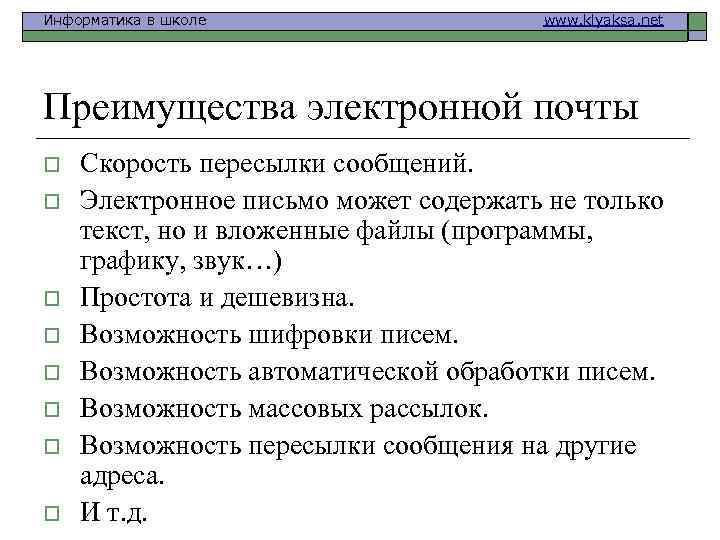 Информатика в школе www.klyaksa.net

Преимущества электронной почты

Скорость пересылки сообщений.

Электронное письмо может содержать не только текст, но и вложенные файлы (программы, графику, звук…)

Простота и дешевизна.

Возможность шифровки писем.

Возможность автоматической обработки писем.

Возможность массовых рассылок.

Возможность пересылки сообщения на другие адреса.

И т.д.